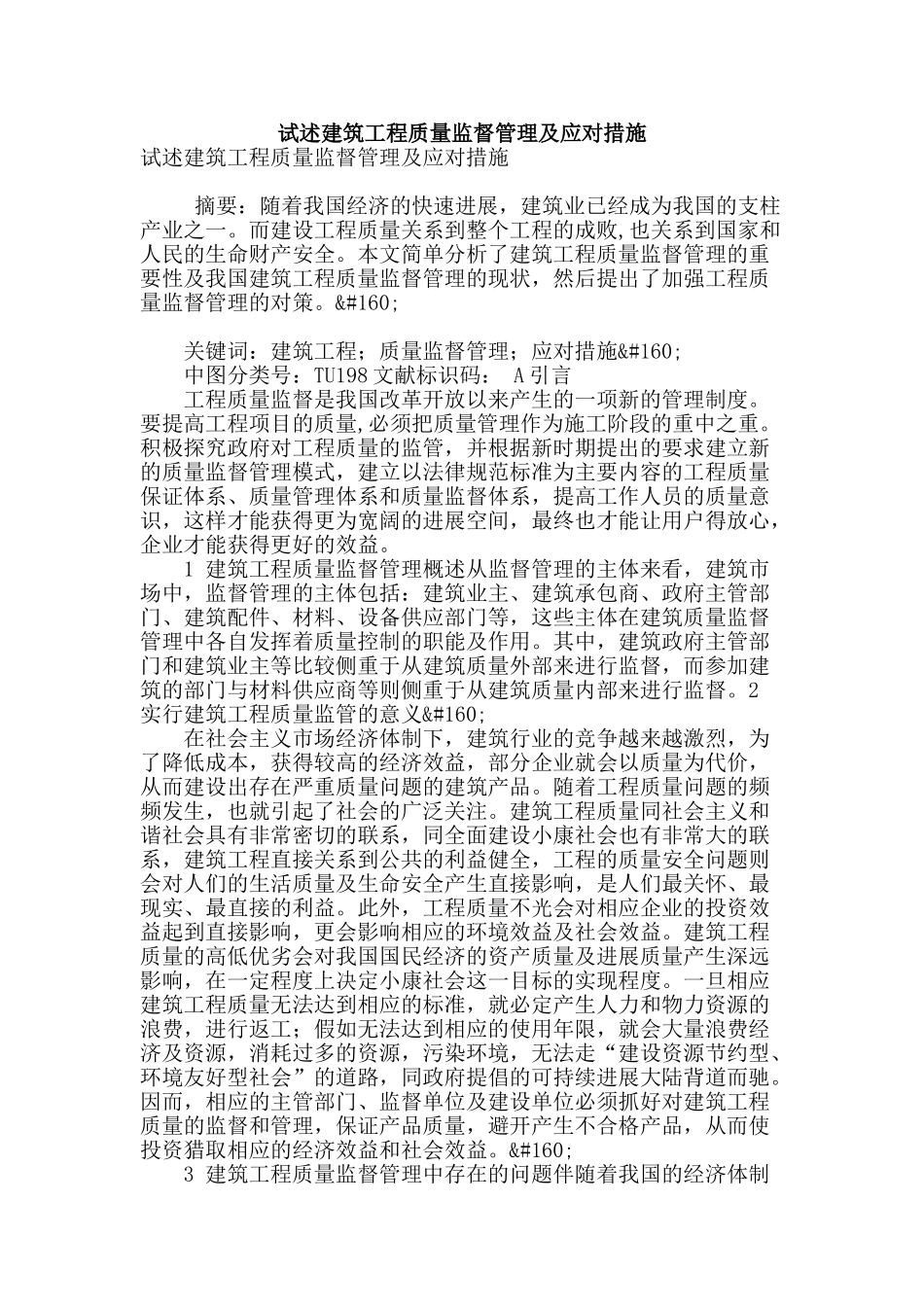 试述建筑工程质量监督管理及应对措施

试述建筑工程质量监督管理及应对措施

摘要：随着我国经济的快速进展，建筑业已经成为我国的支柱产业之一。而建设工程质量关系到整个工程的成败,也关系到国家和人民的生命财产安全。本文简单分析了建筑工程质量监督管理的重要性及我国建筑工程质量监督管理的现状，然后提出了加强工程质量监督管理的对策。&#160;

关键词：建筑工程；质量监督管理；应对措施&#160;

中图分类号：TU198 文献标识码： A 引言

工程质量监督是我国改革开放以来产生的一项新的管理制度。要提高工程项目的质量,必须把质量管理作为施工阶段的重中之重。积极探究政府对工程质量的监管，并根据新时期提出的要求建立新的质量监督管理模式，建立以法律规范标准为主要内容的工程质量保证体系、质量管理体系和质量监督体系，提高工作人员的质量意识，这样才能获得更为宽阔的进展空间，最终也才能让用户得放心，企业才能获得更好的效益。

1 建筑工程质量监督管理概述从监督管理的主体来看，建筑市场中，监督管理的主体包括：建筑业主、建筑承包商、政府主管部门、建筑配件、材料、设备供应部门等，这些主体在建筑质量监督管理中各自发挥着质量控制的职能及作用。其中，建筑政府主管部门和建筑业主等比较侧重于从建筑质量外部来进行监督，而参加建筑的部门与材料供应商等则侧重于从建筑质量内部来进行监督。2 实行建筑工程质量监管的意义&#160;

在社会主义市场经济体制下，建筑行业的竞争越来越激烈，为了降低成本，获得较高的经济效益，部分企业就会以质量为代价，从而建设出存在严重质量问题的建筑产品。随着工程质量问题的频频发生，也就引起了社会的广泛关注。建筑工程质量同社会主义和谐社会具有非常密切的联系，同全面建设小康社会也有非常大的联系，建筑工程直接关系到公共的利益健全，工程的质量安全问题则会对人们的生活质量及生命安全产生直接影响，是人们最关怀、最现实、最直接的利益。此外，工程质量不光会对相应企业的投资效益起到直接影响，更会影响相应的环境效益及社会效益。建筑工程质量的高低优劣会对我国国民经济的资产质量及进展质量产生深远影响，在一定程度上决定小康社会这一目标的实现程度。一旦相应建筑工程质量无法达到相应的标准，就必定产生人力和物力资源的浪费，进行返工；假如无法达到相应的使用年限，就会大量浪费经济及资源，消耗过多的资源，污染环境，无法走“建设资源节约型、环境友好型社会”的道路，同政府提倡的可持续进展大陆背道而驰。因而，相应的主管部门、监督单位及建设单位必须抓好对建筑工程质量的监督和管理，保证产品质量，避开产生不合格产品，从而使投资猎取相应的经济效益和社会效益。&#160;

3 建筑工程质量监督管理中存在的问题伴随着我国的经济体制